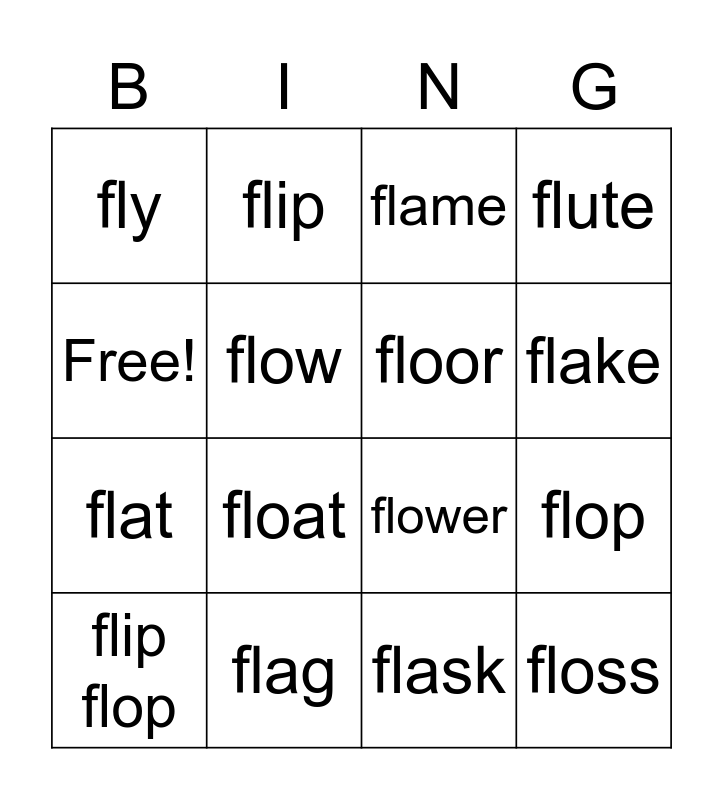 | B | I | N | G |
|---|---|---|---|
| fly | flip | flame | flute |
| Free! | flow | floor | flake |
| flat | float | flower | flop |
| flip flop | flag | flask | floss |